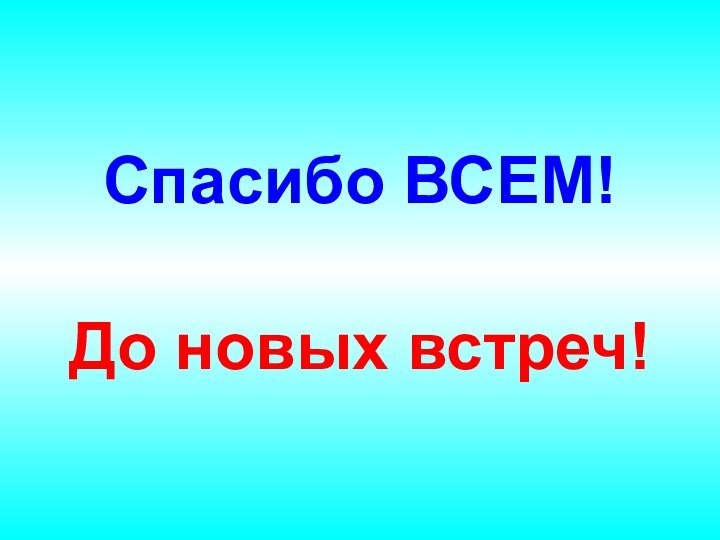 Спасибо ВСЕМ!

До новых встреч!